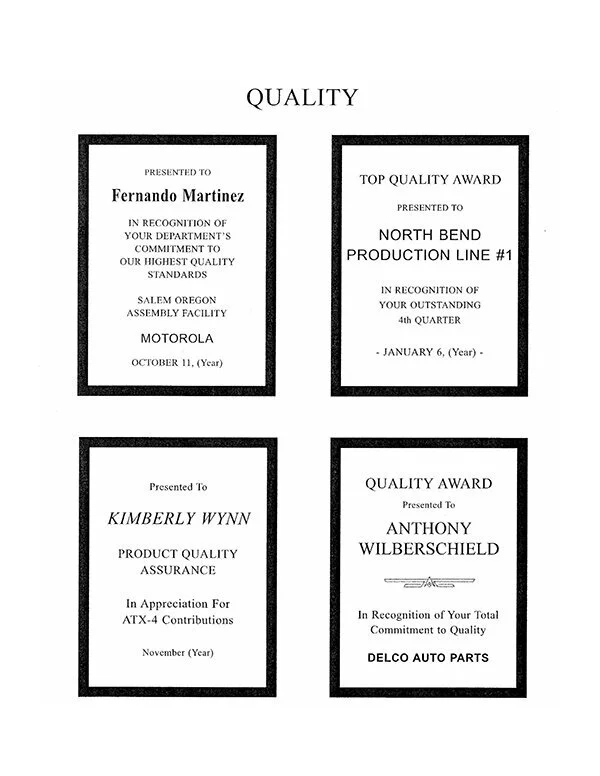 QUALITY

PRESENTED TO

Fernando Martinez

IN RECOGNITION OF YOUR DEPARTMENT'S COMMITMENT TO OUR HIGHEST QUALITY STANDARDS

SALEM OREGON ASSEMBLY FACILITY

MOTOROLA

OCTOBER 11, (Year)

TOP QUALITY AWARD

PRESENTED TO

NORTH BEND PRODUCTION LINE #1

IN RECOGNITION OF YOUR OUTSTANDING 4th QUARTER

- JANUARY 6, (Year) -

Presented To

KIMBERLY WYNN

PRODUCT QUALITY ASSURANCE

In Appreciation For ATX-4 Contributions

November (Year)

QUALITY AWARD

Presented To

ANTHONY WILBERSCHIELD

In Recognition of Your Total Commitment to Quality

DELCO AUTO PARTS